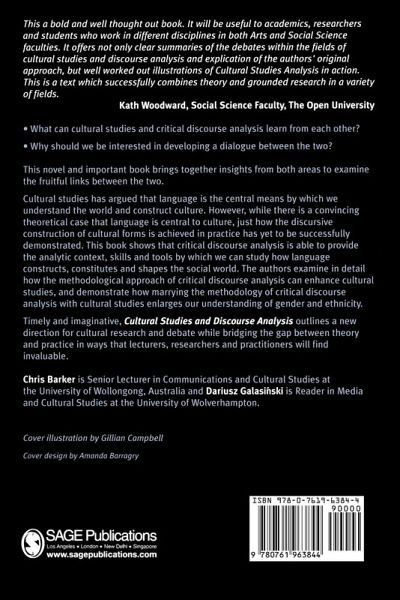 This a bold and well thought out book. It will be useful to academics, researchers and students who work in different disciplines in both Arts and Social Science faculties. It offers not only clear summaries of the debates within the fields of cultural studies and discourse analysis and explication of the authors' original approach, but well worked out illustrations of Cultural Studies Analysis in action. This is a text which successfully combines theory and grounded research in a variety of fields.

Kath Woodward, Social Science Faculty, The Open University

• What can cultural studies and critical discourse analysis learn from each other?

• Why should we be interested in developing a dialogue between the two?

This novel and important book brings together insights from both areas to examine the fruitful links between the two.

Cultural studies has argued that language is the central means by which we understand the world and construct culture. However, while there is a convincing theoretical case that language is central to culture, just how the discursive construction of cultural forms is achieved in practice has yet to be successfully demonstrated. This book shows that critical discourse analysis is able to provide the analytic context, skills and tools by which we can study how language constructs, constitutes and shapes the social world. The authors examine in detail how the methodological approach of critical discourse analysis can enhance cultural studies, and demonstrate how marrying the methodology of critical discourse analysis with cultural studies enlarges our understanding of gender and ethnicity.

Timely and imaginative, Cultural Studies and Discourse Analysis outlines a new direction for cultural research and debate while bridging the gap between theory and practice in ways that lecturers, researchers and practitioners will find invaluable.

Chris Barker is Senior Lecturer in Communications and Cultural Studies at the University of Wollongong, Australia and Dariusz Galasiński is Reader in Media and Cultural Studies at the University of Wolverhampton.

Cover illustration by Gillian Campbell

Cover design by Amanda Barragry

SAGE Publications
Los Angeles • London • New Delhi • Singapore
www.sagepublications.com

ISBN 978-0-7619-6384-4
90000
9 780761 963844